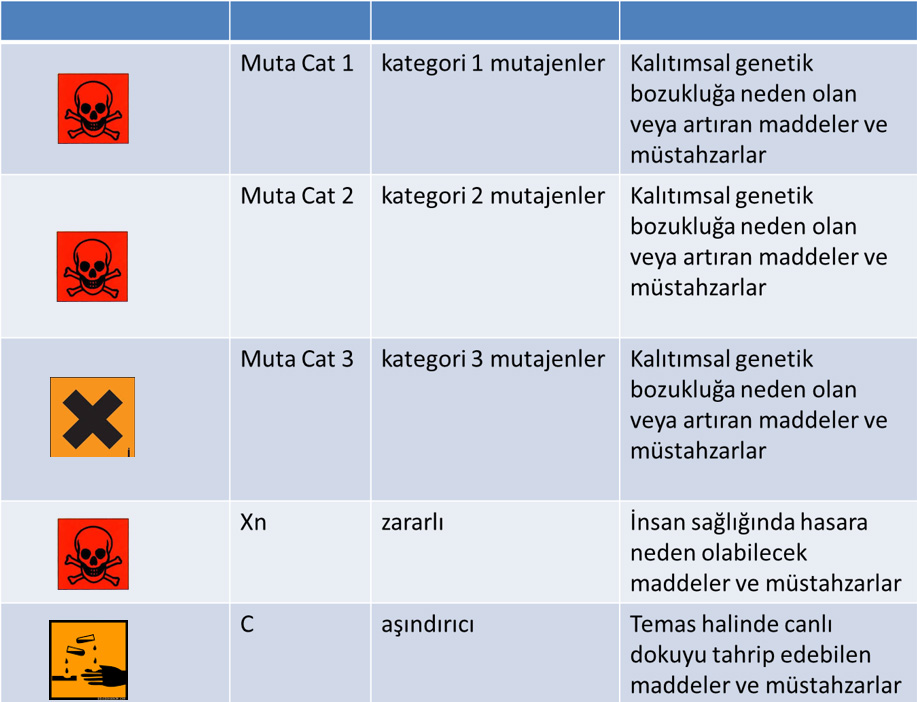 | | | | |
|---|---|---|---|
| | Muta Cat 1 | kategori 1 mutajenler | Kalıtımsal genetik bozukluğa neden olan veya artıran maddeler ve müstahzarlar |
| | Muta Cat 2 | kategori 2 mutajenler | Kalıtımsal genetik bozukluğa neden olan veya artıran maddeler ve müstahzarlar |
| | Muta Cat 3 | kategori 3 mutajenler | Kalıtımsal genetik bozukluğa neden olan veya artıran maddeler ve müstahzarlar |
| | Xn | zararlı | İnsan sağlığında hasara neden olabilecek maddeler ve müstahzarlar |
| | C | aşındırıcı | Temas halinde canlı dokuyu tahrip edebilen maddeler ve müstahzarlar |